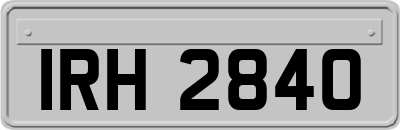 IRH 2840